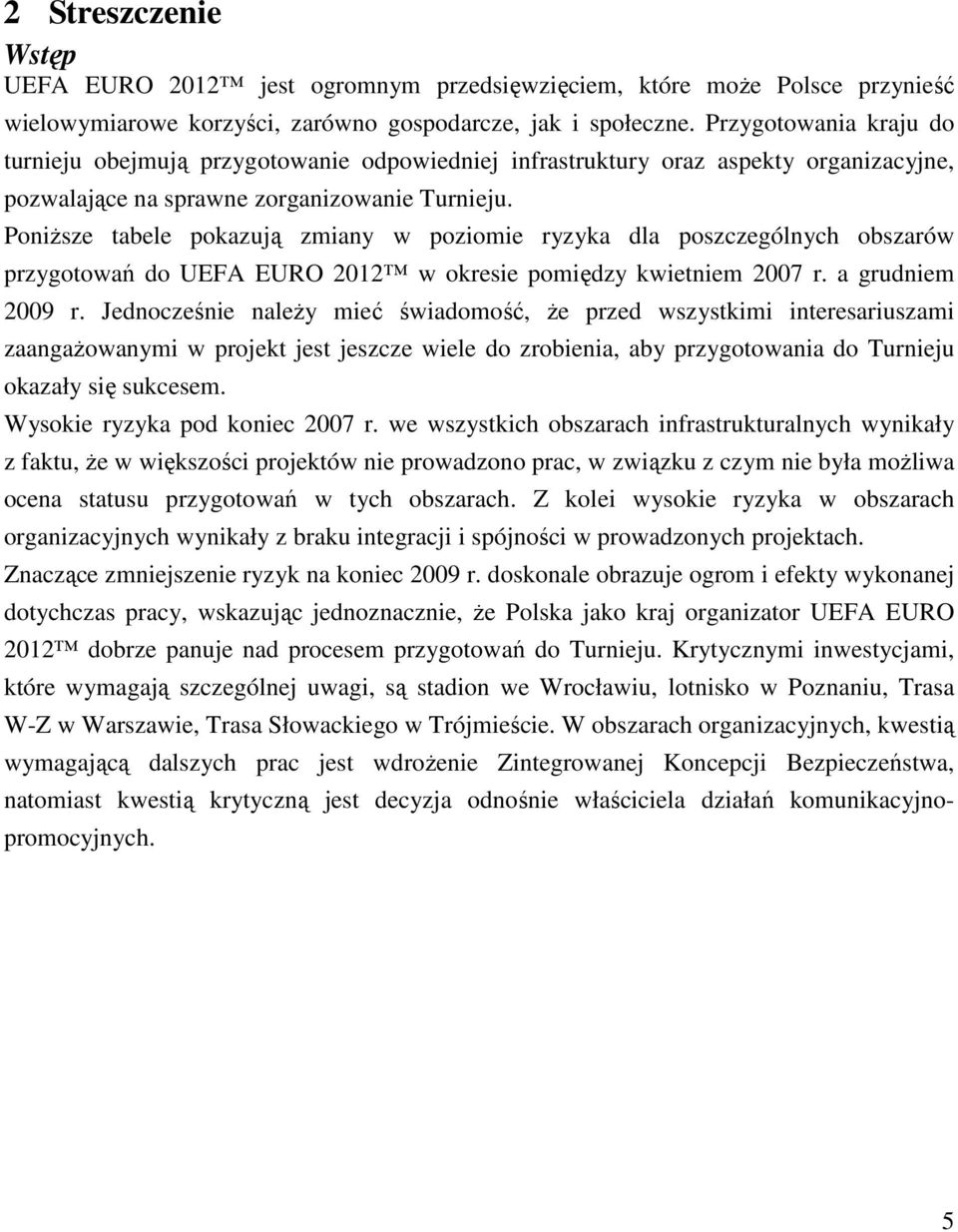 2 Streszczenie

Wstęp

UEFA EURO 2012™ jest ogromnym przedsięwzięciem, które może Polsce przynieść wielowymiarowe korzyści, zarówno gospodarcze, jak i społeczne. Przygotowania kraju do turnieju obejmują przygotowanie odpowiedniej infrastruktury oraz aspekty organizacyjne, pozwalające na sprawne zorganizowanie Turnieju.

Poniższe tabele pokazują zmiany w poziomie ryzyka dla poszczególnych obszarów przygotowań do UEFA EURO 2012™ w okresie pomiędzy kwietniem 2007 r. a grudniem 2009 r. Jednocześnie należy mieć świadomość, że przed wszystkimi interesariuszami zaangażowanymi w projekt jest jeszcze wiele do zrobienia, aby przygotowania do Turnieju okazały się sukcesem.

Wysokie ryzyka pod koniec 2007 r. we wszystkich obszarach infrastrukturalnych wynikały z faktu, że w większości projektów nie prowadzono prac, w związku z czym nie była możliwa ocena statusu przygotowań w tych obszarach. Z kolei wysokie ryzyka w obszarach organizacyjnych wynikały z braku integracji i spójności w prowadzonych projektach.

Znaczące zmniejszenie ryzyk na koniec 2009 r. doskonale obrazuje ogrom i efekty wykonanej dotychczas pracy, wskazując jednoznacznie, że Polska jako kraj organizator UEFA EURO 2012™ dobrze panuje nad procesem przygotowań do Turnieju. Krytycznymi inwestycjami, które wymagają szczególnej uwagi, są stadion we Wrocławiu, lotnisko w Poznaniu, Trasa W-Z w Warszawie, Trasa Słowackiego w Trójmieście. W obszarach organizacyjnych, kwestią wymagającą dalszych prac jest wdrożenie Zintegrowanej Koncepcji Bezpieczeństwa, natomiast kwestią krytyczną jest decyzja odnośnie właściciela działań komunikacyjno-promocyjnych.

5